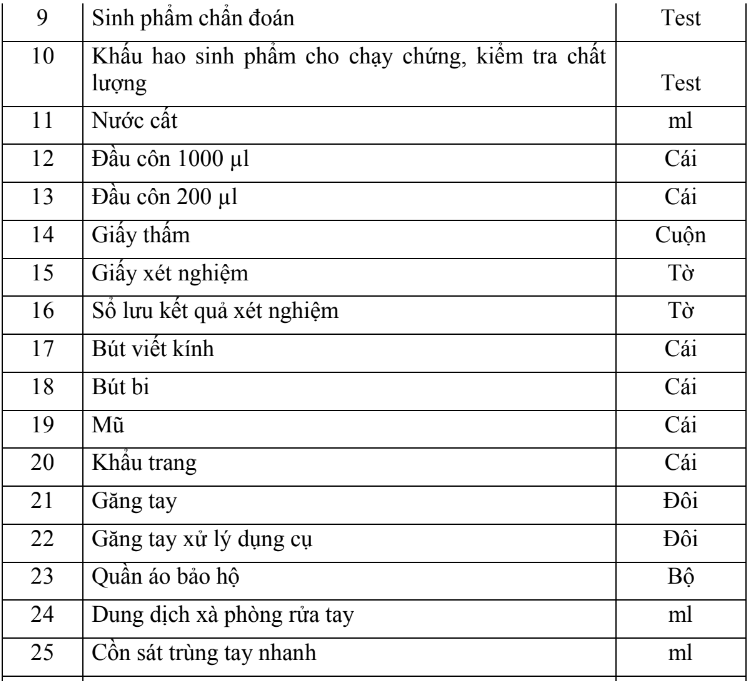 | 9 | Sinh phẩm chẩn đoán | Test |
|---|---|---|
| 10 | Khấu hao sinh phẩm cho chạy chứng, kiểm tra chất lượng | Test |
| 11 | Nước cất | ml |
| 12 | Đầu côn 1000 µl | Cái |
| 13 | Đầu côn 200 µl | Cái |
| 14 | Giấy thấm | Cuộn |
| 15 | Giấy xét nghiệm | Tờ |
| 16 | Sổ lưu kết quả xét nghiệm | Tờ |
| 17 | Bút viết kính | Cái |
| 18 | Bút bi | Cái |
| 19 | Mũ | Cái |
| 20 | Khẩu trang | Cái |
| 21 | Găng tay | Đôi |
| 22 | Găng tay xử lý dụng cụ | Đôi |
| 23 | Quần áo bảo hộ | Bộ |
| 24 | Dung dịch xà phòng rửa tay | ml |
| 25 | Cồn sát trùng tay nhanh | ml |